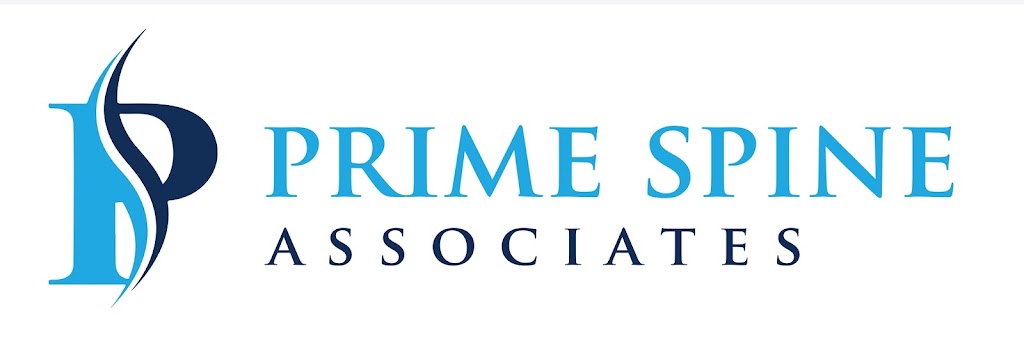 PRIME SPINE
ASSOCIATES